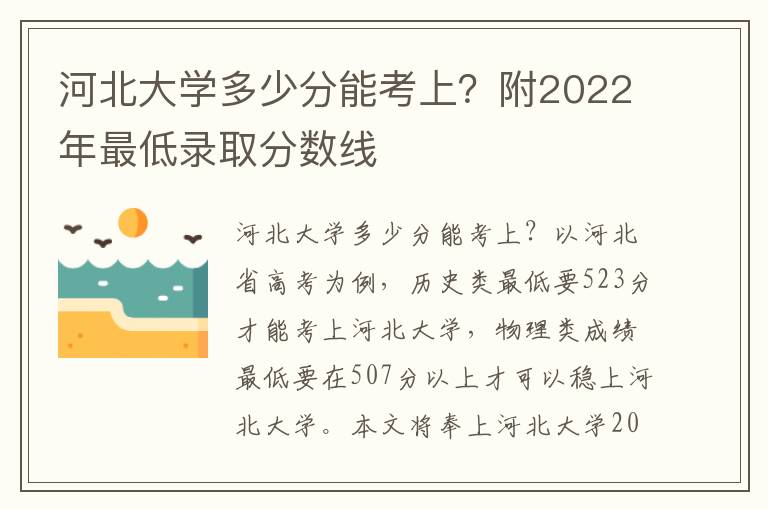 河北大学多少分能考上？附2022年最低录取分数线

河北大学多少分能考上？以河北省高考为例，历史类最低要523分才能考上河北大学，物理类成绩最低要在507分以上才可以稳上河北大学。本文将奉上河北大学20